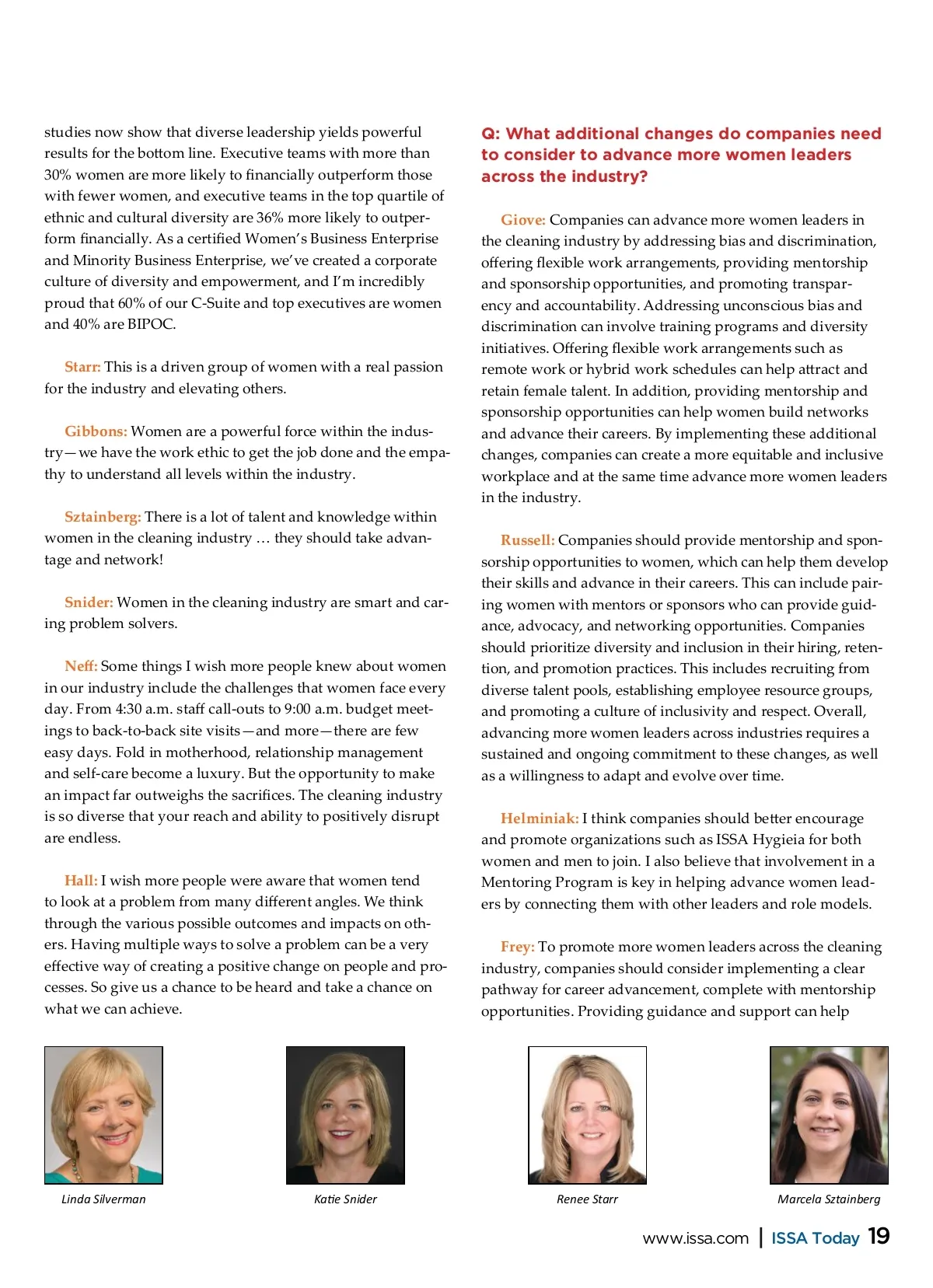 studies now show that diverse leadership yields powerful results for the bottom line. Executive teams with more than 30% women are more likely to financially outperform those with fewer women, and executive teams in the top quartile of ethnic and cultural diversity are 36% more likely to outperform financially. As a certified Women's Business Enterprise and Minority Business Enterprise, we've created a corporate culture of diversity and empowerment, and I'm incredibly proud that 60% of our C-Suite and top executives are women and 40% are BIPOC.

Starr: This is a driven group of women with a real passion for the industry and elevating others.

Gibbons: Women are a powerful force within the industry—we have the work ethic to get the job done and the empathy to understand all levels within the industry.

Sztainberg: There is a lot of talent and knowledge within women in the cleaning industry … they should take advantage and network!

Snider: Women in the cleaning industry are smart and caring problem solvers.

Neff: Some things I wish more people knew about women in our industry include the challenges that women face every day. From 4:30 a.m. staff call-outs to 9:00 a.m. budget meetings to back-to-back site visits—and more—there are few easy days. Fold in motherhood, relationship management and self-care become a luxury. But the opportunity to make an impact far outweighs the sacrifices. The cleaning industry is so diverse that your reach and ability to positively disrupt are endless.

Hall: I wish more people were aware that women tend to look at a problem from many different angles. We think through the various possible outcomes and impacts on others. Having multiple ways to solve a problem can be a very effective way of creating a positive change on people and processes. So give us a chance to be heard and take a chance on what we can achieve.

Q: What additional changes do companies need to consider to advance more women leaders across the industry?

Giove: Companies can advance more women leaders in the cleaning industry by addressing bias and discrimination, offering flexible work arrangements, providing mentorship and sponsorship opportunities, and promoting transparency and accountability. Addressing unconscious bias and discrimination can involve training programs and diversity initiatives. Offering flexible work arrangements such as remote work or hybrid work schedules can help attract and retain female talent. In addition, providing mentorship and sponsorship opportunities can help women build networks and advance their careers. By implementing these additional changes, companies can create a more equitable and inclusive workplace and at the same time advance more women leaders in the industry.

Russell: Companies should provide mentorship and sponsorship opportunities to women, which can help them develop their skills and advance in their careers. This can include pairing women with mentors or sponsors who can provide guidance, advocacy, and networking opportunities. Companies should prioritize diversity and inclusion in their hiring, retention, and promotion practices. This includes recruiting from diverse talent pools, establishing employee resource groups, and promoting a culture of inclusivity and respect. Overall, advancing more women leaders across industries requires a sustained and ongoing commitment to these changes, as well as a willingness to adapt and evolve over time.

Helminiak: I think companies should better encourage and promote organizations such as ISSA Hygieia for both women and men to join. I also believe that involvement in a Mentoring Program is key in helping advance women leaders by connecting them with other leaders and role models.

Frey: To promote more women leaders across the cleaning industry, companies should consider implementing a clear pathway for career advancement, complete with mentorship opportunities. Providing guidance and support can help

Linda Silverman

Katie Snider

Renee Starr

Marcela Sztainberg

www.issa.com | ISSA Today 19